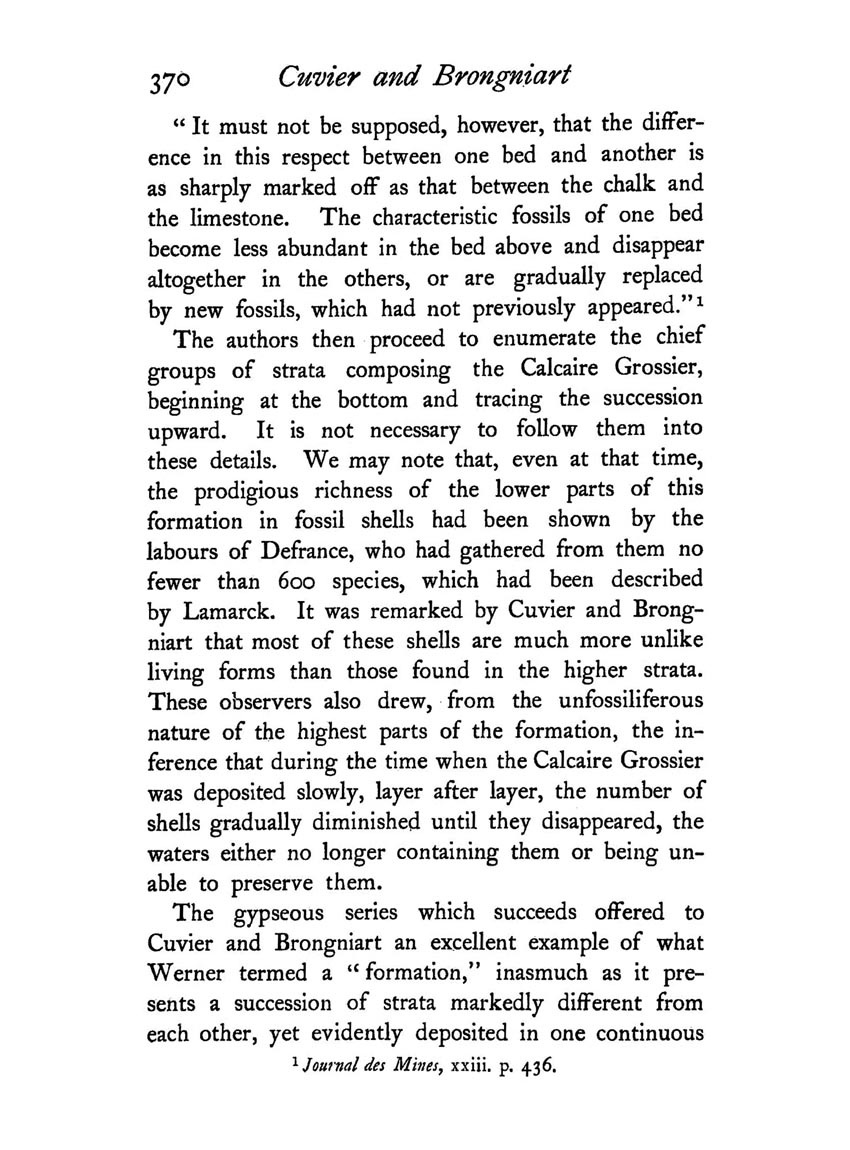 370 Cuvier and Brongniart

"It must not be supposed, however, that the difference in this respect between one bed and another is as sharply marked off as that between the chalk and the limestone. The characteristic fossils of one bed become less abundant in the bed above and disappear altogether in the others, or are gradually replaced by new fossils, which had not previously appeared."$^1$

The authors then proceed to enumerate the chief groups of strata composing the Calcaire Grossier, beginning at the bottom and tracing the succession upward. It is not necessary to follow them into these details. We may note that, even at that time, the prodigious richness of the lower parts of this formation in fossil shells had been shown by the labours of Defrance, who had gathered from them no fewer than 600 species, which had been described by Lamarck. It was remarked by Cuvier and Brongniart that most of these shells are much more unlike living forms than those found in the higher strata. These observers also drew, from the unfossiliferous nature of the highest parts of the formation, the inference that during the time when the Calcaire Grossier was deposited slowly, layer after layer, the number of shells gradually diminished until they disappeared, the waters either no longer containing them or being unable to preserve them.

The gypseous series which succeeds offered to Cuvier and Brongniart an excellent example of what Werner termed a "formation," inasmuch as it presents a succession of strata markedly different from each other, yet evidently deposited in one continuous

$^1$ Journal des Mines, xxiii. p. 436.